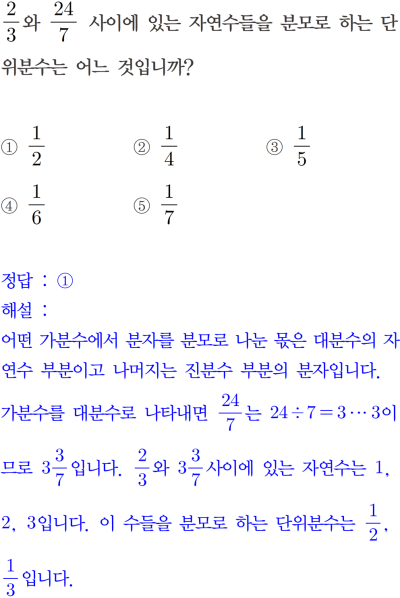 $\frac{2}{3}$와 $\frac{24}{7}$ 사이에 있는 자연수들을 분모로 하는 단위분수는 어느 것입니까?

① $\frac{1}{2}$ ② $\frac{1}{4}$ ③ $\frac{1}{5}$
④ $\frac{1}{6}$ ⑤ $\frac{1}{7}$

정답 : ①
해설 :
어떤 가분수에서 분자를 분모로 나눈 몫은 대분수의 자연수 부분이고 나머지는 진분수 부분의 분자입니다.
가분수를 대분수로 나타내면 $\frac{24}{7}$는 $24 \div 7 = 3 \cdots 3$이므로 $3\frac{3}{7}$입니다. $\frac{2}{3}$와 $3\frac{3}{7}$사이에 있는 자연수는 1, 2, 3입니다. 이 수들을 분모로 하는 단위분수는 $\frac{1}{2}$, $\frac{1}{3}$입니다.